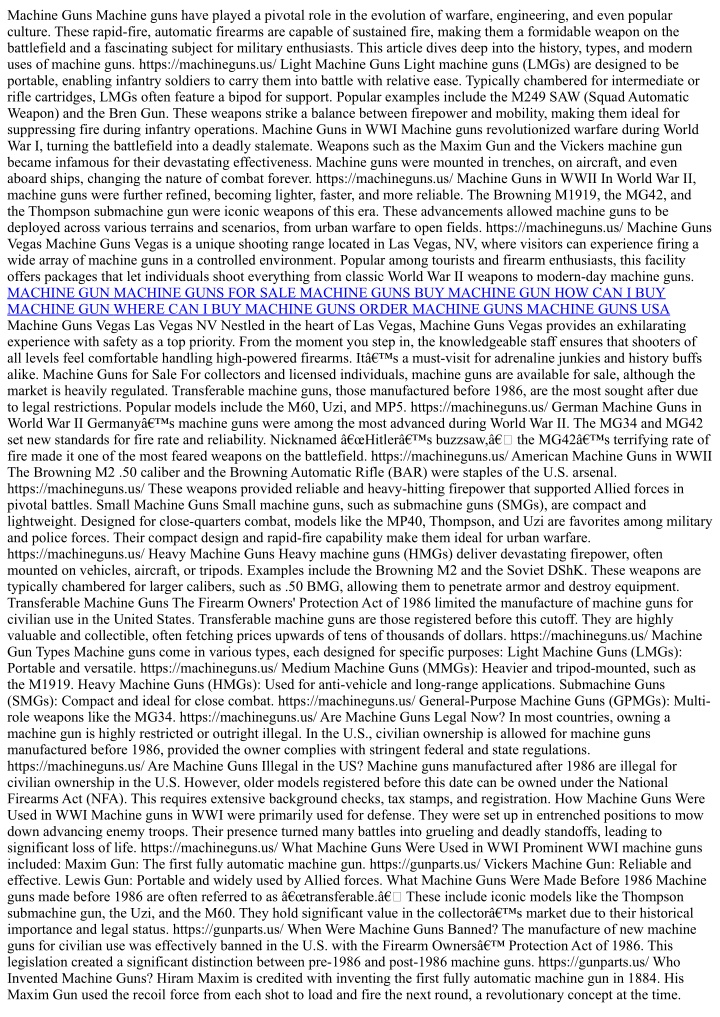 Machine Guns Machine guns have played a pivotal role in the evolution of warfare, engineering, and even popular culture. These rapid-fire, automatic firearms are capable of sustained fire, making them a formidable weapon on the battlefield and a fascinating subject for military enthusiasts. This article dives deep into the history, types, and modern uses of machine guns. https://machineguns.us/ Light Machine Guns Light machine guns (LMGs) are designed to be portable, enabling infantry soldiers to carry them into battle with relative ease. Typically chambered for intermediate or rifle cartridges, LMGs often feature a bipod for support. Popular examples include the M249 SAW (Squad Automatic Weapon) and the Bren Gun. These weapons strike a balance between firepower and mobility, making them ideal for suppressing fire during infantry operations. Machine Guns in WWI Machine guns revolutionized warfare during World War I, turning the battlefield into a deadly stalemate. Weapons such as the Maxim Gun and the Vickers machine gun became infamous for their devastating effectiveness. Machine guns were mounted in trenches, on aircraft, and even aboard ships, changing the nature of combat forever. https://machineguns.us/ Machine Guns in WWII In World War II, machine guns were further refined, becoming lighter, faster, and more reliable. The Browning M1919, the MG42, and the Thompson submachine gun were iconic weapons of this era. These advancements allowed machine guns to be deployed across various terrains and scenarios, from urban warfare to open fields. https://machineguns.us/ Machine Guns Vegas Machine Guns Vegas is a unique shooting range located in Las Vegas, NV, where visitors can experience firing a wide array of machine guns in a controlled environment. Popular among tourists and firearm enthusiasts, this facility offers packages that let individuals shoot everything from classic World War II weapons to modern-day machine guns. MACHINE GUN MACHINE GUNS FOR SALE MACHINE GUNS BUY MACHINE GUN HOW CAN I BUY MACHINE GUN WHERE CAN I BUY MACHINE GUNS ORDER MACHINE GUNS MACHINE GUNS USA Machine Guns Vegas Las Vegas NV Nestled in the heart of Las Vegas, Machine Guns Vegas provides an exhilarating experience with safety as a top priority. From the moment you step in, the knowledgeable staff ensures that shooters of all levels feel comfortable handling high-powered firearms. Itâ€™s a must-visit for adrenaline junkies and history buffs alike. Machine Guns for Sale For collectors and licensed individuals, machine guns are available for sale, although the market is heavily regulated. Transferable machine guns, those manufactured before 1986, are the most sought after due to legal restrictions. Popular models include the M60, Uzi, and MP5. https://machineguns.us/ German Machine Guns in World War II Germanyâ€™s machine guns were among the most advanced during World War II. The MG34 and MG42 set new standards for fire rate and reliability. Nicknamed â€œHitlerâ€™s buzzsaw,â€ the MG42â€™s terrifying rate of fire made it one of the most feared weapons on the battlefield. https://machineguns.us/ American Machine Guns in WWII The Browning M2 .50 caliber and the Browning Automatic Rifle (BAR) were staples of the U.S. arsenal. https://machineguns.us/ These weapons provided reliable and heavy-hitting firepower that supported Allied forces in pivotal battles. Small Machine Guns Small machine guns, such as submachine guns (SMGs), are compact and lightweight. Designed for close-quarters combat, models like the MP40, Thompson, and Uzi are favorites among military and police forces. Their compact design and rapid-fire capability make them ideal for urban warfare. https://machineguns.us/ Heavy Machine Guns Heavy machine guns (HMGs) deliver devastating firepower, often mounted on vehicles, aircraft, or tripods. Examples include the Browning M2 and the Soviet DShK. These weapons are typically chambered for larger calibers, such as .50 BMG, allowing them to penetrate armor and destroy equipment. Transferable Machine Guns The Firearm Owners' Protection Act of 1986 limited the manufacture of machine guns for civilian use in the United States. Transferable machine guns are those registered before this cutoff. They are highly valuable and collectible, often fetching prices upwards of tens of thousands of dollars. https://machineguns.us/ Machine Gun Types Machine guns come in various types, each designed for specific purposes: Light Machine Guns (LMGs): Portable and versatile. https://machineguns.us/ Medium Machine Guns (MMGs): Heavier and tripod-mounted, such as the M1919. Heavy Machine Guns (HMGs): Used for anti-vehicle and long-range applications. Submachine Guns (SMGs): Compact and ideal for close combat. https://machineguns.us/ General-Purpose Machine Guns (GPMGs): Multi-role weapons like the MG34. https://machineguns.us/ Are Machine Guns Legal Now? In most countries, owning a machine gun is highly restricted or outright illegal. In the U.S., civilian ownership is allowed for machine guns manufactured before 1986, provided the owner complies with stringent federal and state regulations. https://machineguns.us/ Are Machine Guns Illegal in the US? Machine guns manufactured after 1986 are illegal for civilian ownership in the U.S. However, older models registered before this date can be owned under the National Firearms Act (NFA). This requires extensive background checks, tax stamps, and registration. How Machine Guns Were Used in WWI Machine guns in WWI were primarily used for defense. They were set up in entrenched positions to mow down advancing enemy troops. Their presence turned many battles into grueling and deadly standoffs, leading to significant loss of life. https://machineguns.us/ What Machine Guns Were Used in WWI Prominent WWI machine guns included: Maxim Gun: The first fully automatic machine gun. https://gunparts.us/ Vickers Machine Gun: Reliable and effective. Lewis Gun: Portable and widely used by Allied forces. What Machine Guns Were Made Before 1986 Machine guns made before 1986 are often referred to as â€œtransferable.â€ These include iconic models like the Thompson submachine gun, the Uzi, and the M60. They hold significant value in the collectorâ€™s market due to their historical importance and legal status. https://gunparts.us/ When Were Machine Guns Banned? The manufacture of new machine guns for civilian use was effectively banned in the U.S. with the Firearm Ownersâ€™ Protection Act of 1986. This legislation created a significant distinction between pre-1986 and post-1986 machine guns. https://gunparts.us/ Who Invented Machine Guns? Hiram Maxim is credited with inventing the first fully automatic machine gun in 1884. His Maxim Gun used the recoil force from each shot to load and fire the next round, a revolutionary concept at the time.